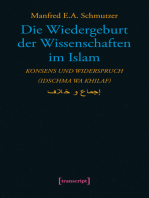 Manfred E.A. Schmutzer

Die Wiedergeburt der Wissenschaften im Islam

KONSENS UND WIDERSPRUCH
(IDSCHMA WA KHILAF)
إجماع و خلاف

[transcript]